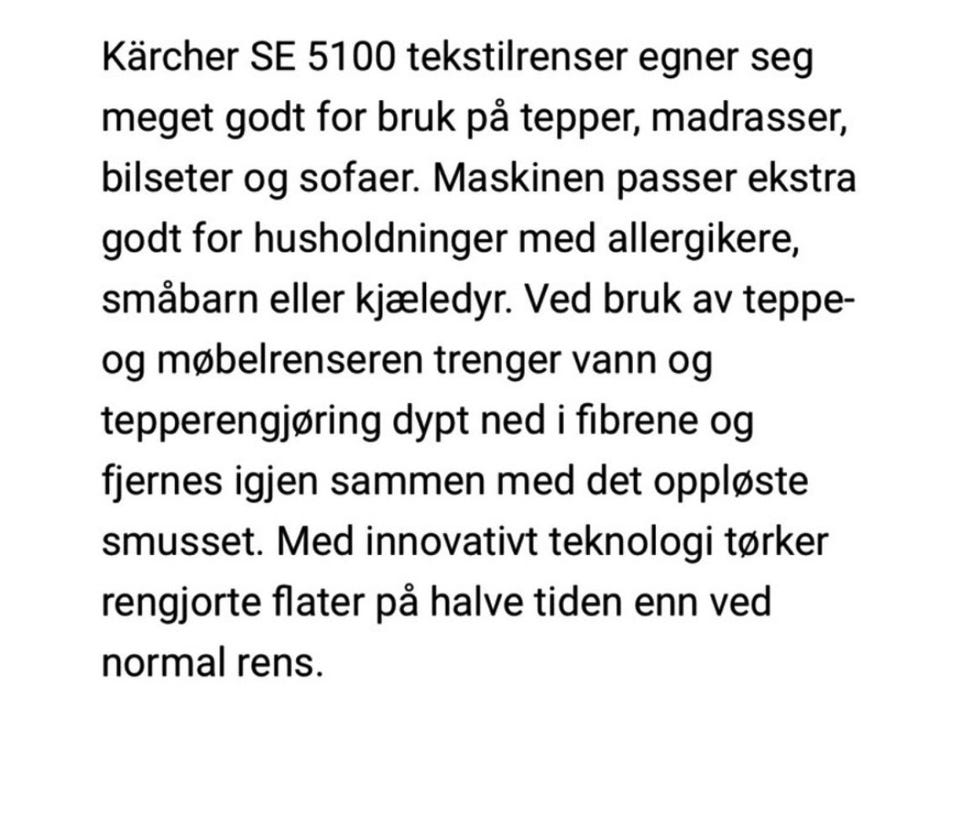 Kärcher SE 5100 tekstilrenser egner seg meget godt for bruk på tepper, madrasser, bilseter og sofaer. Maskinen passer ekstra godt for husholdninger med allergikere, småbarn eller kjæledyr. Ved bruk av teppe- og møbelrenseren trenger vann og tepperengjøring dypt ned i fibrene og fjernes igjen sammen med det oppløste smusset. Med innovativt teknologi tørker rengjorte flater på halve tiden enn ved normal rens.